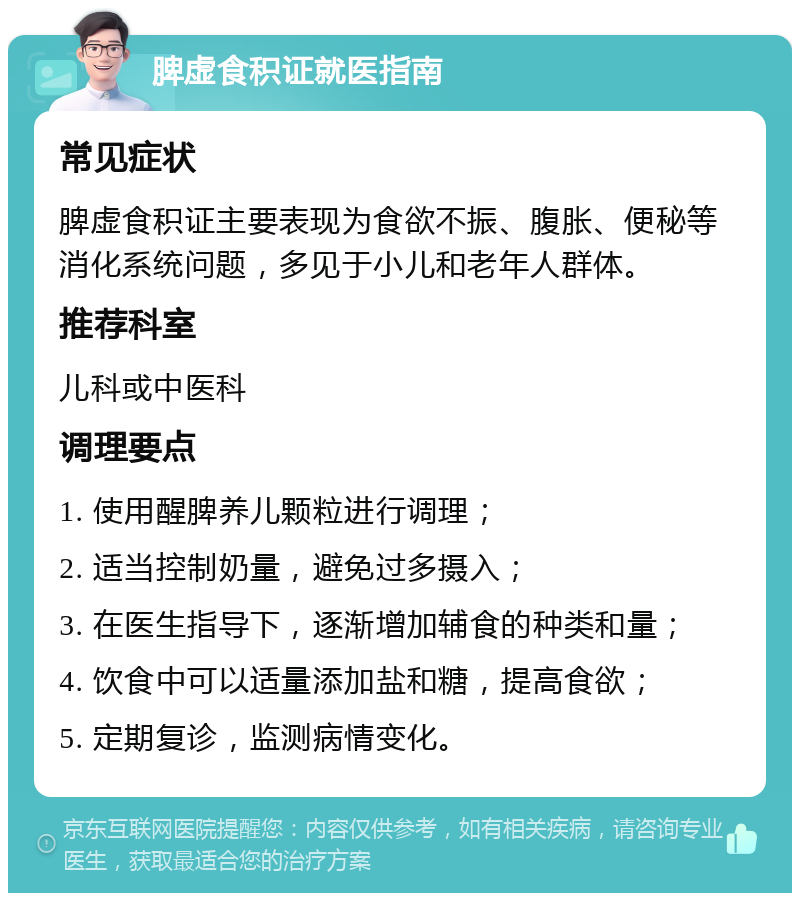 脾虚食积证就医指南

常见症状

脾虚食积证主要表现为食欲不振、腹胀、便秘等消化系统问题，多见于小儿和老年人群体。

推荐科室

儿科或中医科

调理要点

1. 使用醒脾养儿颗粒进行调理；

2. 适当控制奶量，避免过多摄入；

3. 在医生指导下，逐渐增加辅食的种类和量；

4. 饮食中可以适量添加盐和糖，提高食欲；

5. 定期复诊，监测病情变化。

京东互联网医院提醒您：内容仅供参考，如有相关疾病，请咨询专业医生，获取最适合您的治疗方案